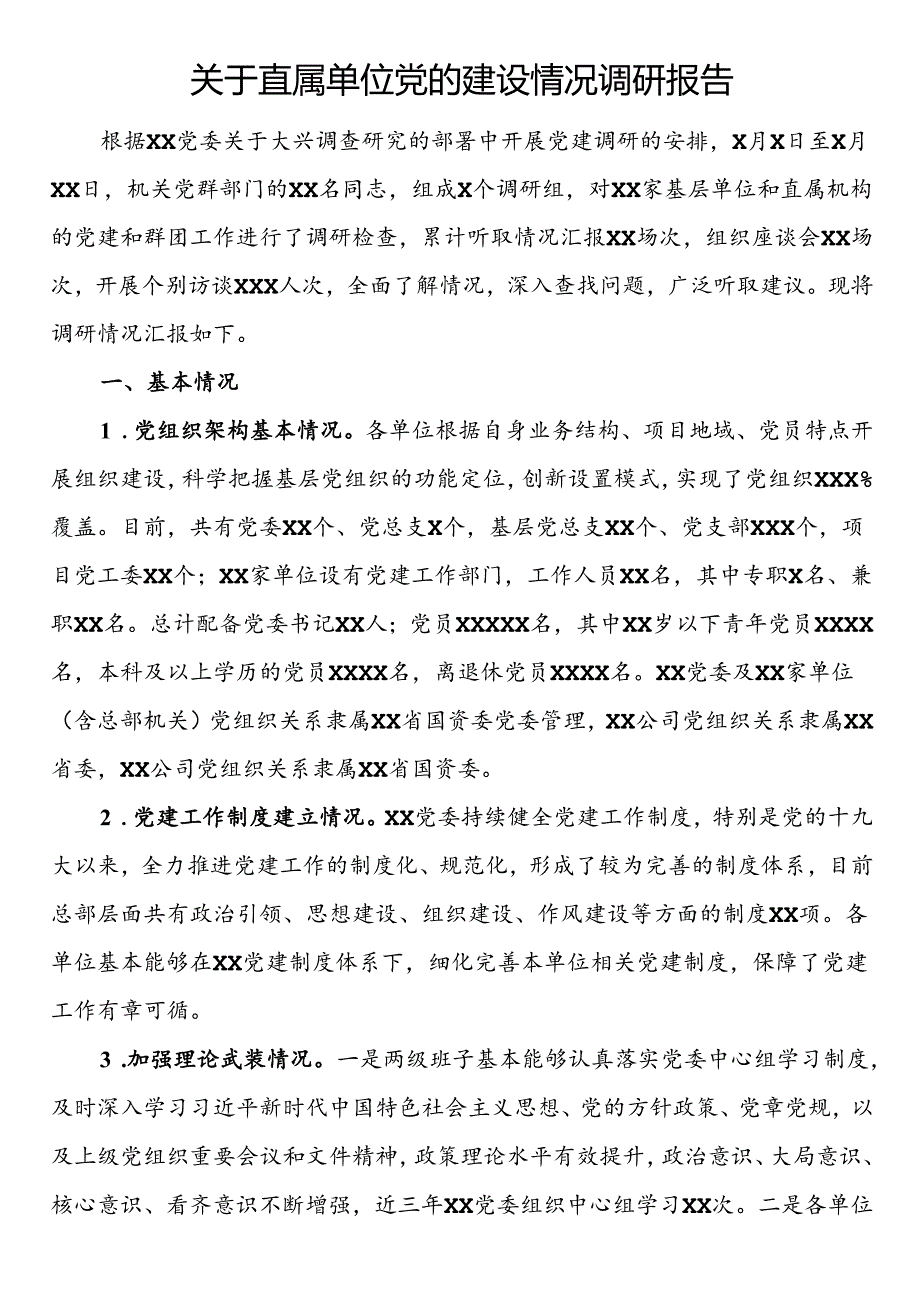 关于直属单位党的建设情况调研报告

根据XX党委关于大兴调查研究的部署中开展党建调研的安排，X月X日至X月XX日，机关党群部门的XX名同志，组成X个调研组，对XX家基层单位和直属机构的党建和群团工作进行了调研检查，累计听取情况汇报XX场次，组织座谈会XX场次，开展个别访谈XXX人次，全面了解情况，深入查找问题，广泛听取建议。现将调研情况汇报如下。

一、基本情况

1.党组织架构基本情况。各单位根据自身业务结构、项目地域、党员特点开展组织建设，科学把握基层党组织的功能定位，创新设置模式，实现了党组织XXX%覆盖。目前，共有党委XX个、党总支X个，基层党总支XX个、党支部XXX个，项目党工委XX个；XX家单位设有党建工作部门，工作人员XX名，其中专职X名、兼职XX名。总计配备党委书记XX人；党员XXXXX名，其中XX岁以下青年党员XXXX名，本科及以上学历的党员XXXX名，离退休党员XXXX名。XX党委及XX家单位（含总部机关）党组织关系隶属XX省国资委党委管理，XX公司党组织关系隶属XX省委，XX公司党组织关系隶属XX省国资委。

2.党建工作制度建立情况。XX党委持续健全党建工作制度，特别是党的十九大以来，全力推进党建工作的制度化、规范化，形成了较为完善的制度体系，目前总部层面共有政治引领、思想建设、组织建设、作风建设等方面的制度XX项。各单位基本能够在XX党建制度体系下，细化完善本单位相关党建制度，保障了党建工作有章可循。

3.加强理论武装情况。一是两级班子基本能够认真落实党委中心组学习制度，及时深入学习习近平新时代中国特色社会主义思想、党的方针政策、党章党规，以及上级党组织重要会议和文件精神，政策理论水平有效提升，政治意识、大局意识、核心意识、看齐意识不断增强，近三年XX党委组织中心组学习XX次。二是各单位